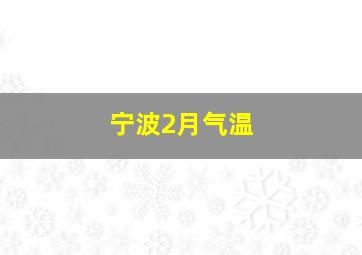 宁波2月气温